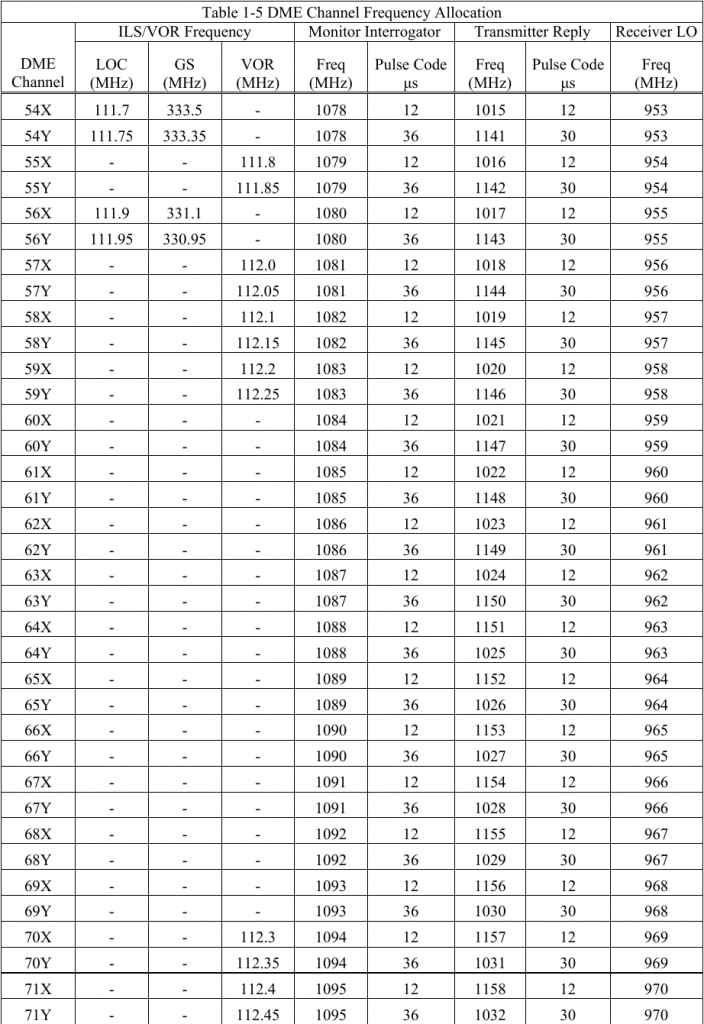 Table 1-5 DME Channel Frequency Allocation

| DME Channel | ILS/VOR Frequency LOC (MHz) | ILS/VOR Frequency GS (MHz) | ILS/VOR Frequency VOR (MHz) | Monitor Interrogator Freq (MHz) | Monitor Interrogator Pulse Code µs | Transmitter Reply Freq (MHz) | Transmitter Reply Pulse Code µs | Receiver LO Freq (MHz) |
|---|---|---|---|---|---|---|---|---|
| 54X | 111.7 | 333.5 | - | 1078 | 12 | 1015 | 12 | 953 |
| 54Y | 111.75 | 333.35 | - | 1078 | 36 | 1141 | 30 | 953 |
| 55X | - | - | 111.8 | 1079 | 12 | 1016 | 12 | 954 |
| 55Y | - | - | 111.85 | 1079 | 36 | 1142 | 30 | 954 |
| 56X | 111.9 | 331.1 | - | 1080 | 12 | 1017 | 12 | 955 |
| 56Y | 111.95 | 330.95 | - | 1080 | 36 | 1143 | 30 | 955 |
| 57X | - | - | 112.0 | 1081 | 12 | 1018 | 12 | 956 |
| 57Y | - | - | 112.05 | 1081 | 36 | 1144 | 30 | 956 |
| 58X | - | - | 112.1 | 1082 | 12 | 1019 | 12 | 957 |
| 58Y | - | - | 112.15 | 1082 | 36 | 1145 | 30 | 957 |
| 59X | - | - | 112.2 | 1083 | 12 | 1020 | 12 | 958 |
| 59Y | - | - | 112.25 | 1083 | 36 | 1146 | 30 | 958 |
| 60X | - | - | - | 1084 | 12 | 1021 | 12 | 959 |
| 60Y | - | - | - | 1084 | 36 | 1147 | 30 | 959 |
| 61X | - | - | - | 1085 | 12 | 1022 | 12 | 960 |
| 61Y | - | - | - | 1085 | 36 | 1148 | 30 | 960 |
| 62X | - | - | - | 1086 | 12 | 1023 | 12 | 961 |
| 62Y | - | - | - | 1086 | 36 | 1149 | 30 | 961 |
| 63X | - | - | - | 1087 | 12 | 1024 | 12 | 962 |
| 63Y | - | - | - | 1087 | 36 | 1150 | 30 | 962 |
| 64X | - | - | - | 1088 | 12 | 1151 | 12 | 963 |
| 64Y | - | - | - | 1088 | 36 | 1025 | 30 | 963 |
| 65X | - | - | - | 1089 | 12 | 1152 | 12 | 964 |
| 65Y | - | - | - | 1089 | 36 | 1026 | 30 | 964 |
| 66X | - | - | - | 1090 | 12 | 1153 | 12 | 965 |
| 66Y | - | - | - | 1090 | 36 | 1027 | 30 | 965 |
| 67X | - | - | - | 1091 | 12 | 1154 | 12 | 966 |
| 67Y | - | - | - | 1091 | 36 | 1028 | 30 | 966 |
| 68X | - | - | - | 1092 | 12 | 1155 | 12 | 967 |
| 68Y | - | - | - | 1092 | 36 | 1029 | 30 | 967 |
| 69X | - | - | - | 1093 | 12 | 1156 | 12 | 968 |
| 69Y | - | - | - | 1093 | 36 | 1030 | 30 | 968 |
| 70X | - | - | 112.3 | 1094 | 12 | 1157 | 12 | 969 |
| 70Y | - | - | 112.35 | 1094 | 36 | 1031 | 30 | 969 |
| 71X | - | - | 112.4 | 1095 | 12 | 1158 | 12 | 970 |
| 71Y | - | - | 112.45 | 1095 | 36 | 1032 | 30 | 970 |